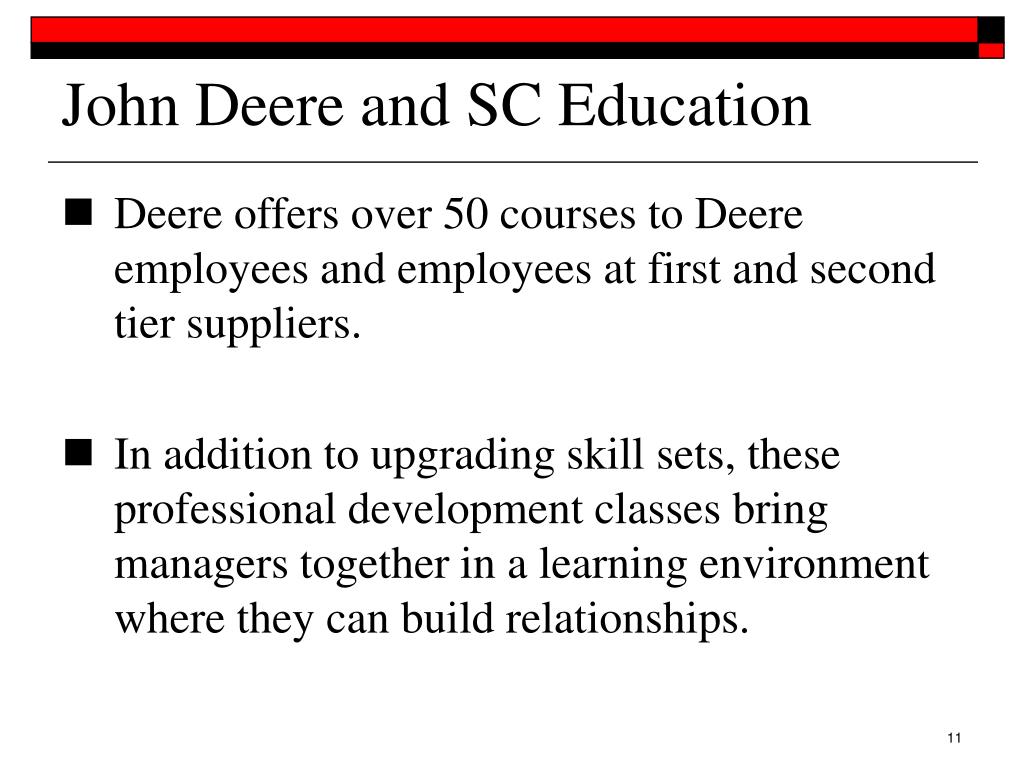 John Deere and SC Education

■ Deere offers over 50 courses to Deere employees and employees at first and second tier suppliers.

■ In addition to upgrading skill sets, these professional development classes bring managers together in a learning environment where they can build relationships.

11